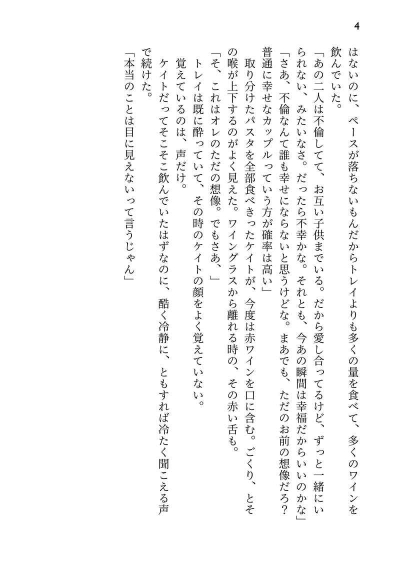 4

はないのに、ペースが落ちないもんだからトレイよりも多くの量を食べて、多くのワインを飲んでいた。

「あの二人は不倫してて、お互い子供までいる。だから愛し合ってるけど、ずっと一緒にいられない、みたいなさ。だったら不幸かな。それとも、今あの瞬間は幸福だからいいのかな」

「さあ、不倫なんて誰も幸せにならないと思うけどな。まあでも、ただのお前の想像だろ？普通に幸せなカップルっていう方が確率は高い」

取り分けたパスタを全部食べきったケイトが、今度は赤ワインを口に含む。ごくり、とその喉が上下するのがよく見えた。ワイングラスから離れる時の、その赤い舌も。

「そ、これはオレのただの想像。でもさあ、」

トレイは既に酔っていて、その時のケイトの顔をよく覚えていない。

覚えているのは、声だけ。

ケイトだってそこそこ飲んでいたはずなのに、酷く冷静に、ともすれば冷たく聞こえる声で続けた。

「本当のことは目に見えないって言うじゃん」